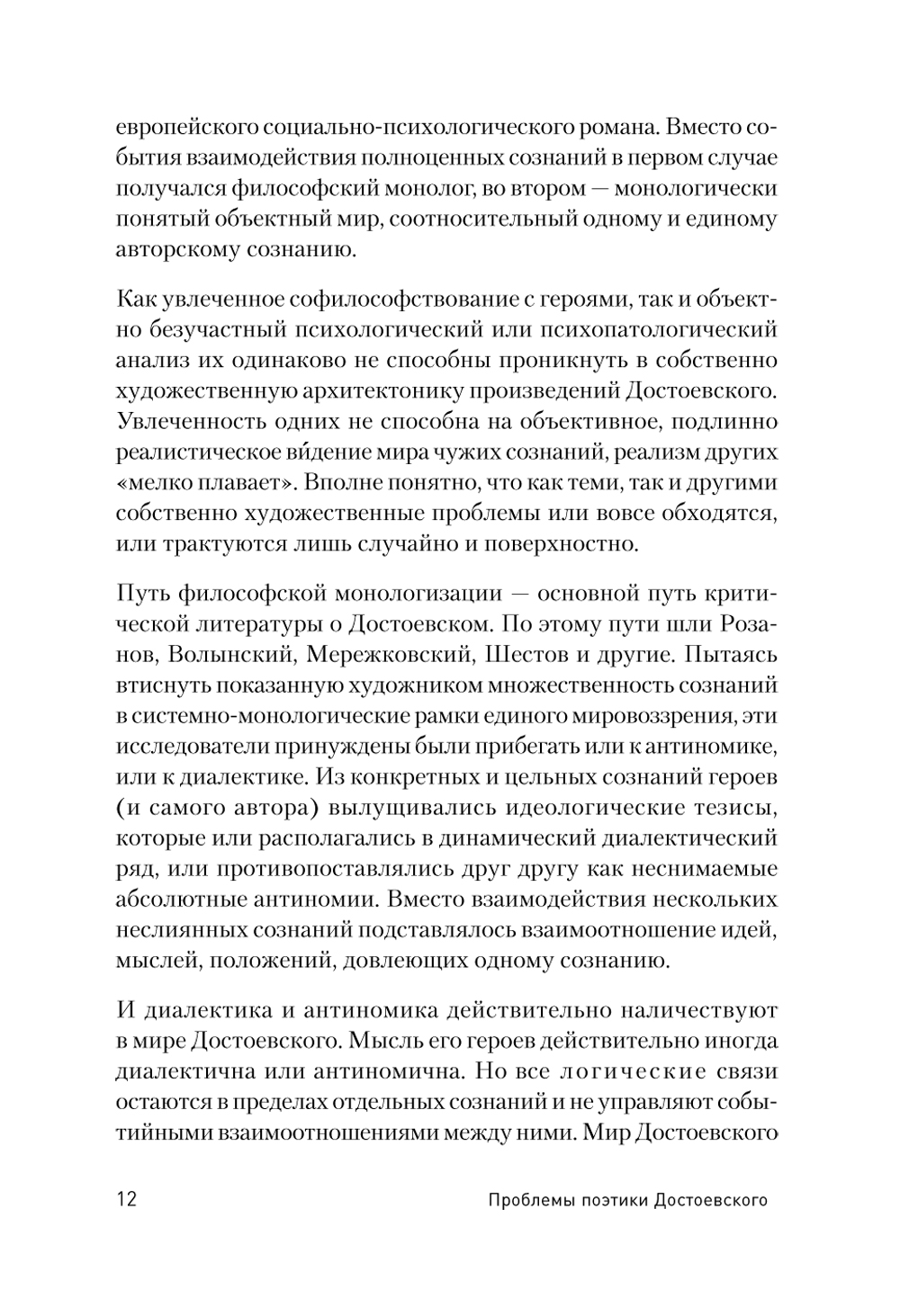 европейского социально-психологического романа. Вместо события взаимодействия полноценных сознаний в первом случае получался философский монолог, во втором — монологически понятый объектный мир, соотносительный одному и единому авторскому сознанию.

Как увлеченное софилософствование с героями, так и объектно безучастный психологический или психопатологический анализ их одинаково не способны проникнуть в собственно художественную архитектонику произведений Достоевского. Увлеченность одних не способна на объективное, подлинно реалистическое ви́дение мира чужих сознаний, реализм других «мелко плавает». Вполне понятно, что как теми, так и другими собственно художественные проблемы или вовсе обходятся, или трактуются лишь случайно и поверхностно.

Путь философской монологизации — основной путь критической литературы о Достоевском. По этому пути шли Розанов, Волынский, Мережковский, Шестов и другие. Пытаясь втиснуть показанную художником множественность сознаний в системно-монологические рамки единого мировоззрения, эти исследователи принуждены были прибегать или к антиномике, или к диалектике. Из конкретных и цельных сознаний героев (и самого автора) вылущивались идеологические тезисы, которые или располагались в динамический диалектический ряд, или противопоставлялись друг другу как неснимаемые абсолютные антиномии. Вместо взаимодействия нескольких неслиянных сознаний подставлялось взаимоотношение идей, мыслей, положений, довлеющих одному сознанию.

И диалектика и антиномика действительно наличествуют в мире Достоевского. Мысль его героев действительно иногда диалектична или антиномична. Но все логические связи остаются в пределах отдельных сознаний и не управляют событийными взаимоотношениями между ними. Мир Достоевского

12 Проблемы поэтики Достоевского